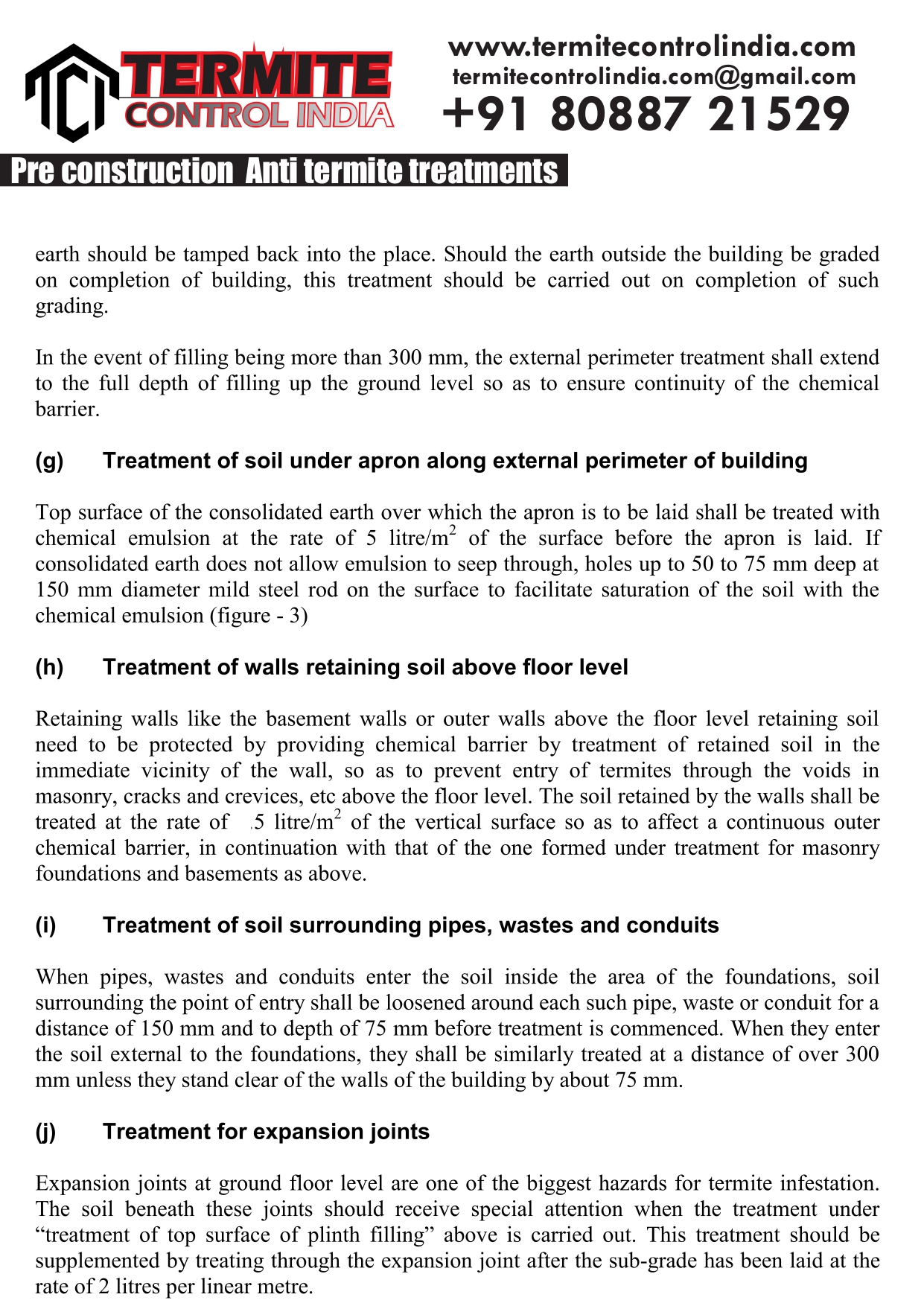 TCI TERMITE CONTROL INDIA

www.termitecontrolindia.com
termitecontrolindia.com@gmail.com
+91 80887 21529

Pre construction Anti termite treatments

earth should be tamped back into the place. Should the earth outside the building be graded on completion of building, this treatment should be carried out on completion of such grading.

In the event of filling being more than 300 mm, the external perimeter treatment shall extend to the full depth of filling up the ground level so as to ensure continuity of the chemical barrier.

(g) Treatment of soil under apron along external perimeter of building

Top surface of the consolidated earth over which the apron is to be laid shall be treated with chemical emulsion at the rate of 5 litre/m$^2$ of the surface before the apron is laid. If consolidated earth does not allow emulsion to seep through, holes up to 50 to 75 mm deep at 150 mm diameter mild steel rod on the surface to facilitate saturation of the soil with the chemical emulsion (figure - 3)

(h) Treatment of walls retaining soil above floor level

Retaining walls like the basement walls or outer walls above the floor level retaining soil need to be protected by providing chemical barrier by treatment of retained soil in the immediate vicinity of the wall, so as to prevent entry of termites through the voids in masonry, cracks and crevices, etc above the floor level. The soil retained by the walls shall be treated at the rate of .5 litre/m$^2$ of the vertical surface so as to affect a continuous outer chemical barrier, in continuation with that of the one formed under treatment for masonry foundations and basements as above.

(i) Treatment of soil surrounding pipes, wastes and conduits

When pipes, wastes and conduits enter the soil inside the area of the foundations, soil surrounding the point of entry shall be loosened around each such pipe, waste or conduit for a distance of 150 mm and to depth of 75 mm before treatment is commenced. When they enter the soil external to the foundations, they shall be similarly treated at a distance of over 300 mm unless they stand clear of the walls of the building by about 75 mm.

(j) Treatment for expansion joints

Expansion joints at ground floor level are one of the biggest hazards for termite infestation. The soil beneath these joints should receive special attention when the treatment under “treatment of top surface of plinth filling” above is carried out. This treatment should be supplemented by treating through the expansion joint after the sub-grade has been laid at the rate of 2 litres per linear metre.